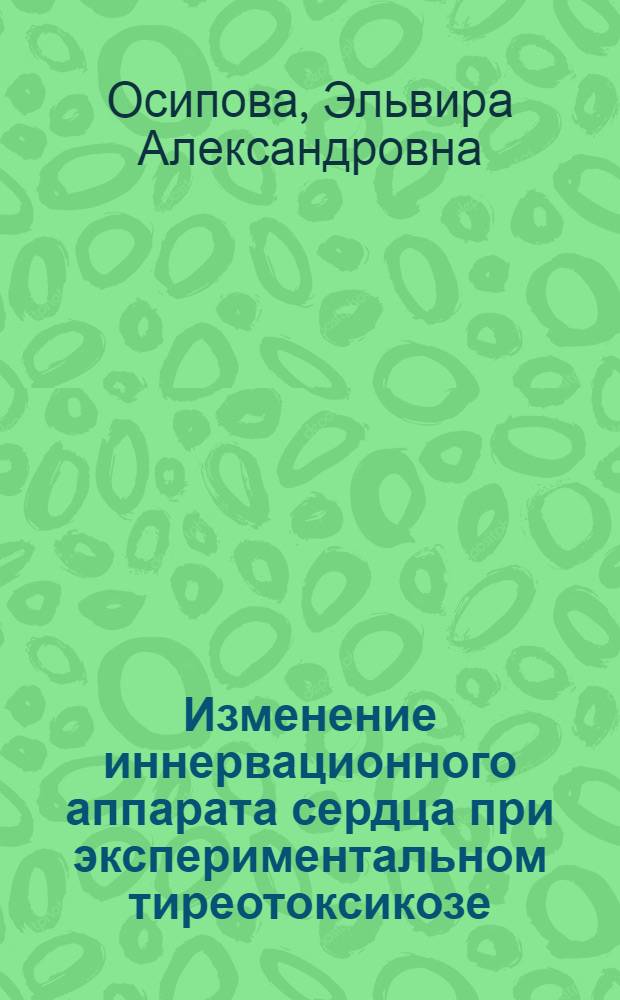 Осипова, Эльвира Александровна

Изменение иннервационного аппарата сердца при экспериментальном тиреотоксикозе